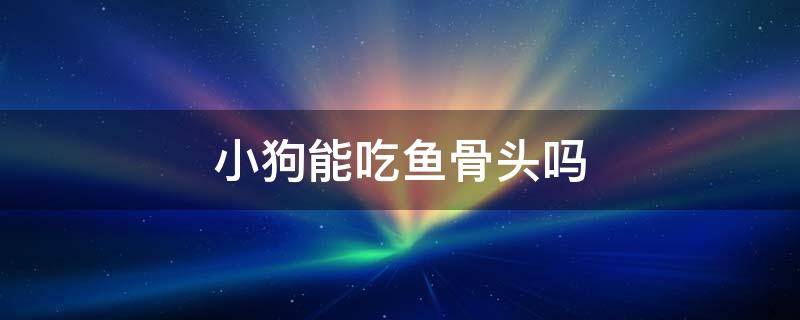 小狗能吃鱼骨头吗